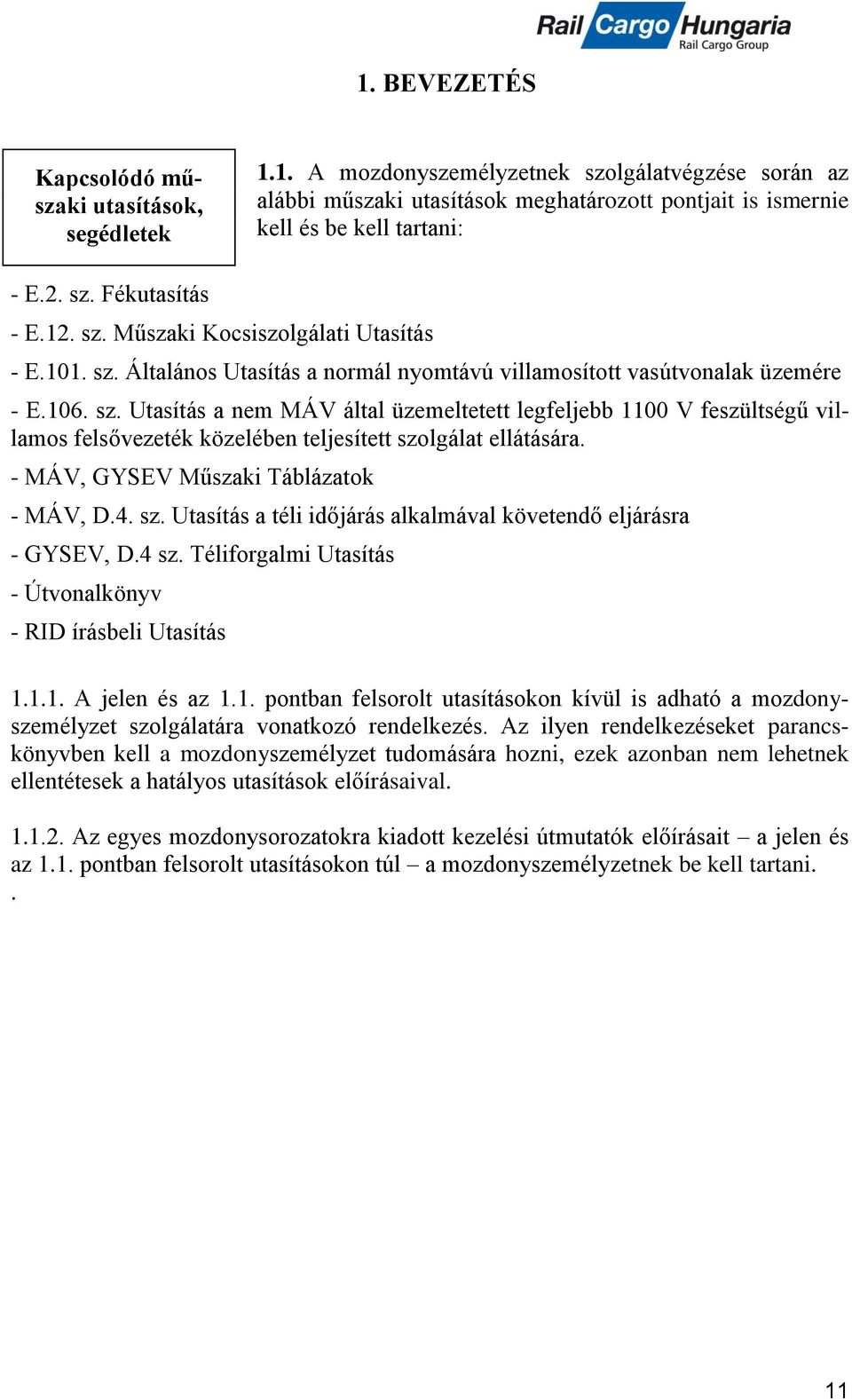 Rail Cargo Hungaria
Rail Cargo Group

1. BEVEZETÉS

Kapcsolódó műszaki utasítások, segédletek

1.1. A mozdonyszemélyzetnek szolgálatvégzése során az alábbi műszaki utasítások meghatározott pontjait is ismernie kell és be kell tartani:

- E.2. sz. Fékutasítás

- E.12. sz. Műszaki Kocsiszolgálati Utasítás

- E.101. sz. Általános Utasítás a normál nyomtávú villamosított vasútvonalak üzemére

- E.106. sz. Utasítás a nem MÁV által üzemeltetett legfeljebb 1100 V feszültségű villamos felsővezeték közelében teljesített szolgálat ellátására.

- MÁV, GYSEV Műszaki Táblázatok

- MÁV, D.4. sz. Utasítás a téli időjárás alkalmával követendő eljárásra

- GYSEV, D.4 sz. Téliforgalmi Utasítás

- Útvonalkönyv

- RID írásbeli Utasítás

1.1.1. A jelen és az 1.1. pontban felsorolt utasításokon kívül is adható a mozdonyszemélyzet szolgálatára vonatkozó rendelkezés. Az ilyen rendelkezéseket parancskönyvben kell a mozdonyszemélyzet tudomására hozni, ezek azonban nem lehetnek ellentétesek a hatályos utasítások előírásaival.

1.1.2. Az egyes mozdonysorozatokra kiadott kezelési útmutatók előírásait – a jelen és az 1.1. pontban felsorolt utasításokon túl – a mozdonyszemélyzetnek be kell tartani.
.

11